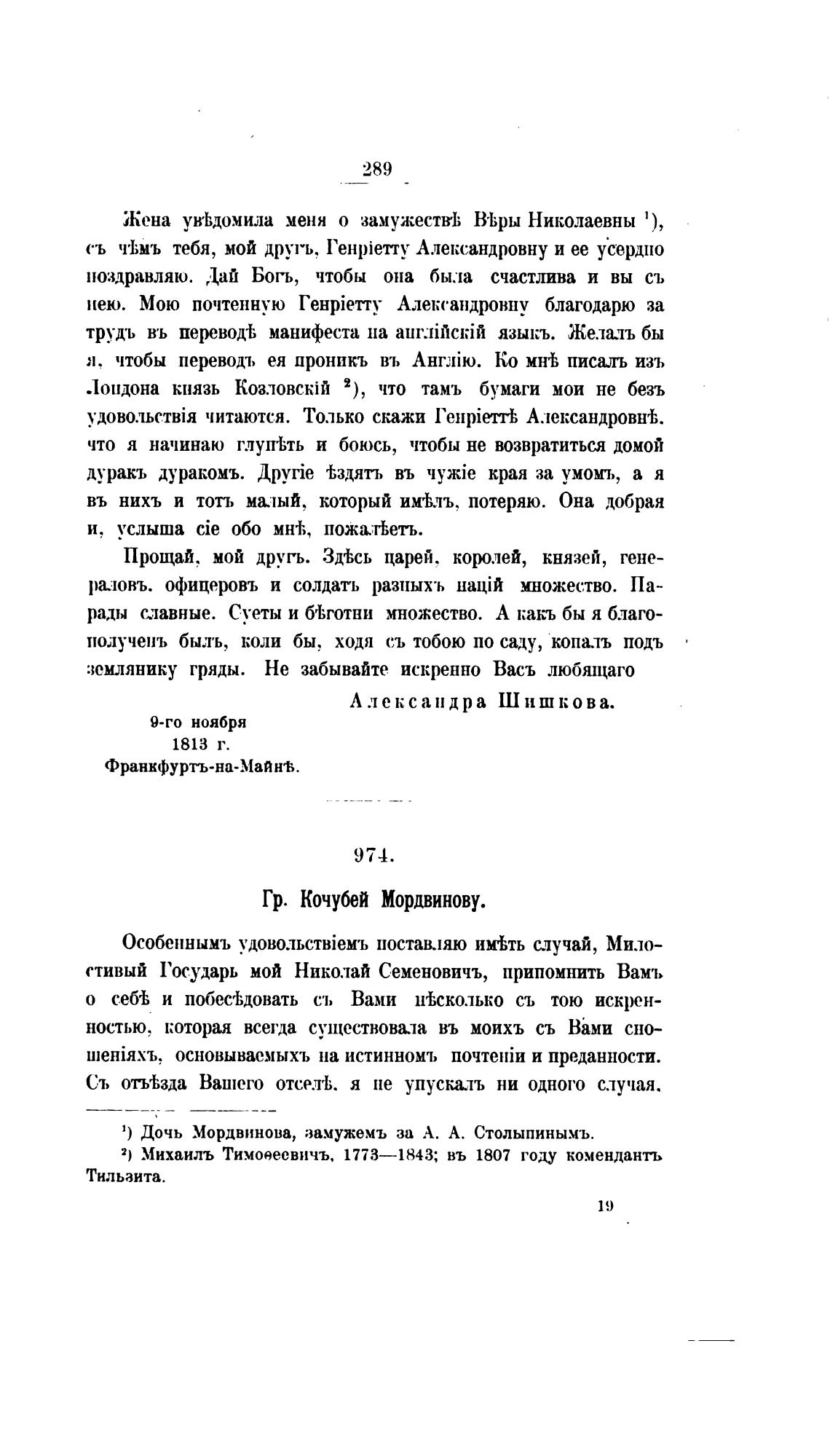 289

Жена увѣдомила меня о замужествѣ Вѣры Николаевны ¹), съ чѣмъ тебя, мой другъ, Генріетту Александровну и ее усердно поздравляю. Дай Богъ, чтобы она была счастлива и вы съ нею. Мою почтенную Генріетту Александровну благодарю за трудъ въ переводѣ манифеста на англійскій языкъ. Желалъ бы я, чтобы переводъ ея проникъ въ Англію. Ко мнѣ писалъ изъ Лондона князь Козловскій ²), что тамъ бумаги мои не безъ удовольствія читаются. Только скажи Генріеттѣ Александровнѣ, что я начинаю глупѣть и боюсь, чтобы не возвратиться домой дуракъ дуракомъ. Другіе ѣздятъ въ чужіе края за умомъ, а я въ нихъ и тотъ малый, который имѣлъ, потеряю. Она добрая и, услыша сіе обо мнѣ, пожалѣетъ.

Прощай, мой другъ. Здѣсь царей, королей, князей, генераловъ, офицеровъ и солдатъ разныхъ націй множество. Парады славные. Суеты и бѣготни множество. А какъ бы я благополученъ былъ, коли бы, ходя съ тобою по саду, копалъ подъ землянику гряды. Не забывайте искренно Васъ любящаго

Александра Шишкова.

9-го ноября
1813 г.
Франкфуртъ-на-Майнѣ.

974.

Гр. Кочубей Мордвинову.

Особеннымъ удовольствіемъ поставляю имѣть случай, Милостивый Государь мой Николай Семеновичъ, припомнить Вамъ о себѣ и побесѣдовать съ Вами нѣсколько съ тою искренностью, которая всегда существовала въ моихъ съ Вами сношеніяхъ, основываемыхъ на истинномъ почтеніи и преданности. Съ отъѣзда Вашего отселѣ, я не упускалъ ни одного случая,

¹) Дочь Мордвинова, замужемъ за А. А. Столыпинымъ.
²) Михаилъ Тимоѳеевичъ, 1773—1843; въ 1807 году комендантъ Тильзита.

19